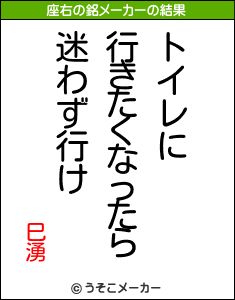 座右の銘メーカーの結果

トイレに
行きたくなったら
迷わず行け

巳湧

© うそこメーカー